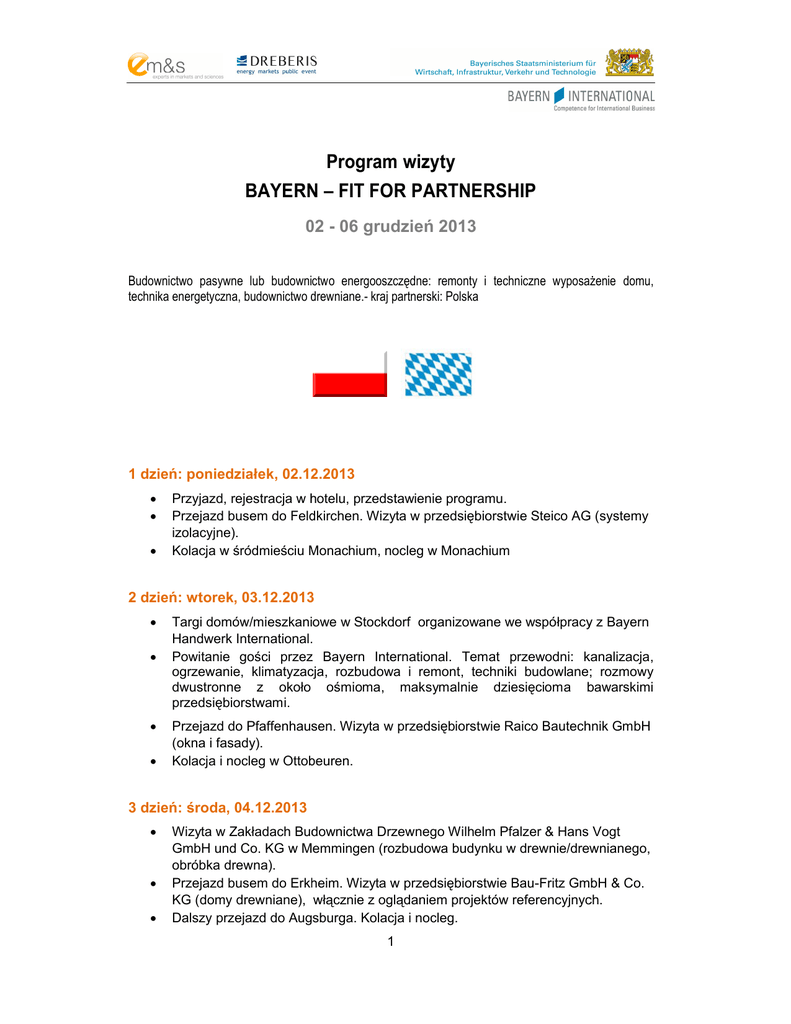 em&s
experts in markets and sciences

DREBERIS
energy markets public event

Bayerisches Staatsministerium für Wirtschaft, Infrastruktur, Verkehr und Technologie

BAYERN INTERNATIONAL
Competence for International Business

Program wizyty
BAYERN – FIT FOR PARTNERSHIP

02 - 06 grudzień 2013

Budownictwo pasywne lub budownictwo energooszczędne: remonty i techniczne wyposażenie domu, technika energetyczna, budownictwo drewniane.- kraj partnerski: Polska

1 dzień: poniedziałek, 02.12.2013
• Przyjazd, rejestracja w hotelu, przedstawienie programu.
• Przejazd busem do Feldkirchen. Wizyta w przedsiębiorstwie Steico AG (systemy izolacyjne).
• Kolacja w śródmieściu Monachium, nocleg w Monachium

2 dzień: wtorek, 03.12.2013
• Targi domów/mieszkaniowe w Stockdorf organizowane we współpracy z Bayern Handwerk International.
• Powitanie gości przez Bayern International. Temat przewodni: kanalizacja, ogrzewanie, klimatyzacja, rozbudowa i remont, techniki budowlane; rozmowy dwustronne z około ośmioma, maksymalnie dziesięcioma bawarskimi przedsiębiorstwami.
• Przejazd do Pfaffenhausen. Wizyta w przedsiębiorstwie Raico Bautechnik GmbH (okna i fasady).
• Kolacja i nocleg w Ottobeuren.

3 dzień: środa, 04.12.2013
• Wizyta w Zakładach Budownictwa Drzewnego Wilhelm Pfalzer & Hans Vogt GmbH und Co. KG w Memmingen (rozbudowa budynku w drewnie/drewnianego, obróbka drewna).
• Przejazd busem do Erkheim. Wizyta w przedsiębiorstwie Bau-Fritz GmbH & Co. KG (domy drewniane), włącznie z oglądaniem projektów referencyjnych.
• Dalszy przejazd do Augsburga. Kolacja i nocleg.

1